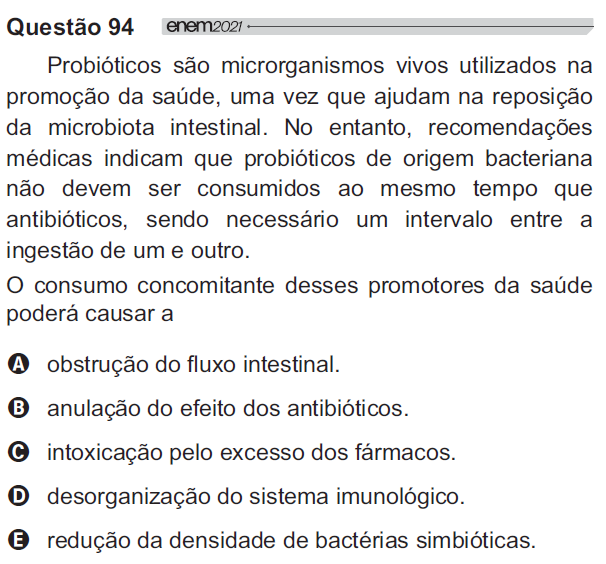 Questão 94 enem2021

Probióticos são microrganismos vivos utilizados na promoção da saúde, uma vez que ajudam na reposição da microbiota intestinal. No entanto, recomendações médicas indicam que probióticos de origem bacteriana não devem ser consumidos ao mesmo tempo que antibióticos, sendo necessário um intervalo entre a ingestão de um e outro.

O consumo concomitante desses promotores da saúde poderá causar a

A obstrução do fluxo intestinal.

B anulação do efeito dos antibióticos.

C intoxicação pelo excesso dos fármacos.

D desorganização do sistema imunológico.

E redução da densidade de bactérias simbióticas.